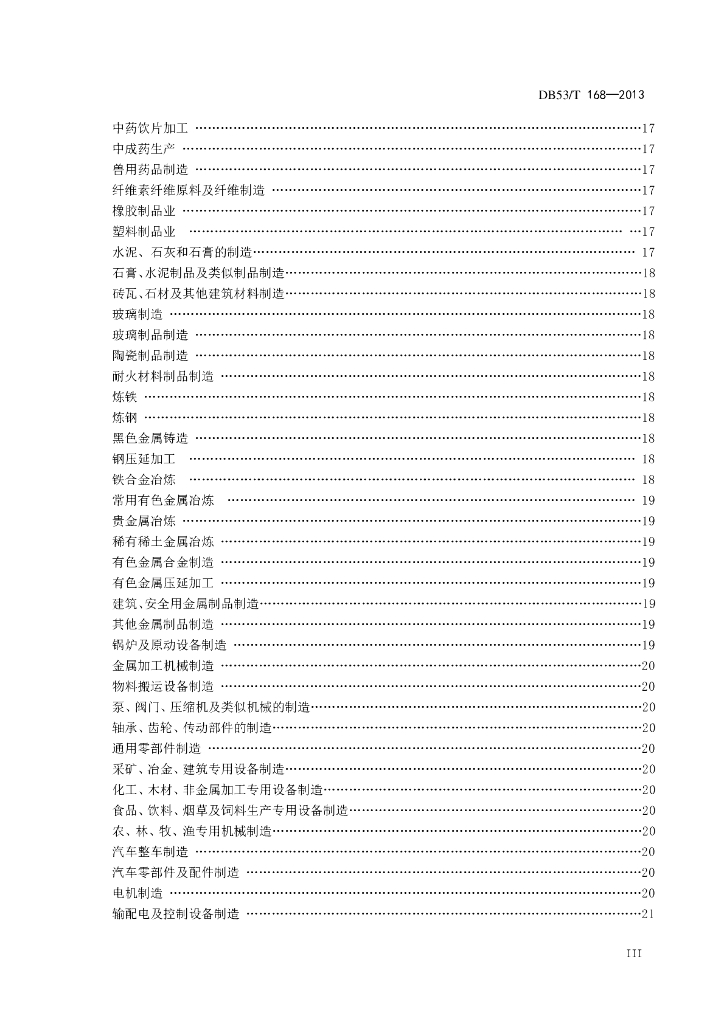 DB53/T 168—2013

中药饮片加工 ……17
中成药生产 ……17
兽用药品制造 ……17
纤维素纤维原料及纤维制造 ……17
橡胶制品业 ……17
塑料制品业 ……17
水泥、石灰和石膏的制造……17
石膏、水泥制品及类似制品制造……18
砖瓦、石材及其他建筑材料制造……18
玻璃制造 ……18
玻璃制品制造 ……18
陶瓷制品制造 ……18
耐火材料制品制造 ……18
炼铁 ……18
炼钢 ……18
黑色金属铸造 ……18
钢压延加工 ……18
铁合金冶炼 ……18
常用有色金属冶炼 ……19
贵金属冶炼 ……19
稀有稀土金属冶炼 ……19
有色金属合金制造 ……19
有色金属压延加工 ……19
建筑、安全用金属制品制造……19
其他金属制品制造 ……19
锅炉及原动设备制造 ……19
金属加工机械制造 ……20
物料搬运设备制造 ……20
泵、阀门、压缩机及类似机械的制造……20
轴承、齿轮、传动部件的制造……20
通用零部件制造 ……20
采矿、冶金、建筑专用设备制造……20
化工、木材、非金属加工专用设备制造……20
食品、饮料、烟草及饲料生产专用设备制造……20
农、林、牧、渔专用机械制造……20
汽车整车制造 ……20
汽车零部件及配件制造 ……20
电机制造 ……20
输配电及控制设备制造 ……21

III